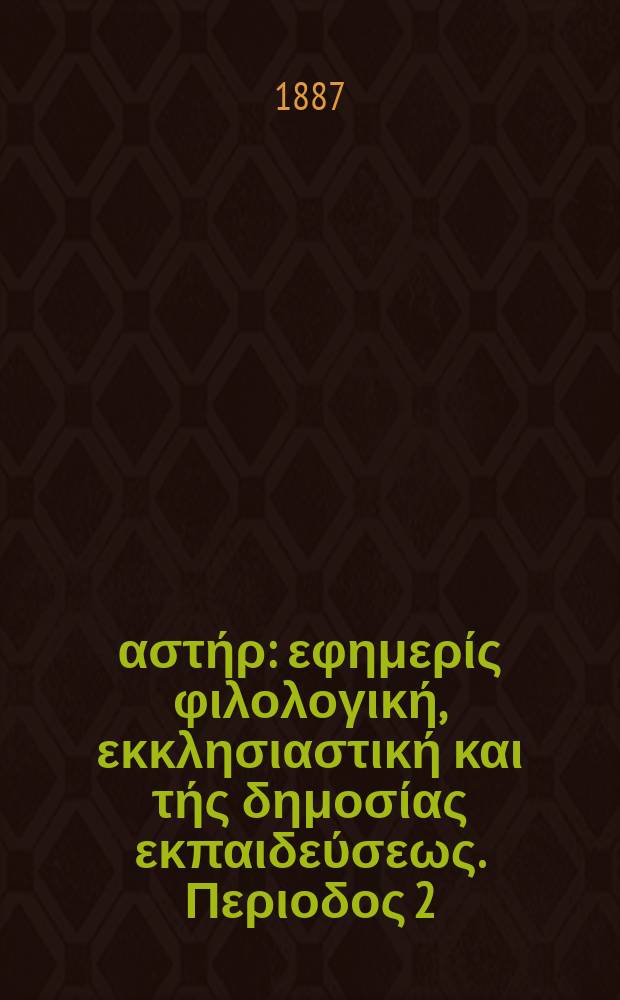 1887

αστήρ: εφημερίς φιλολογική, εκκλησιαστική και τής δημοσίας εκπαιδεύσεως. Περιοδος 2